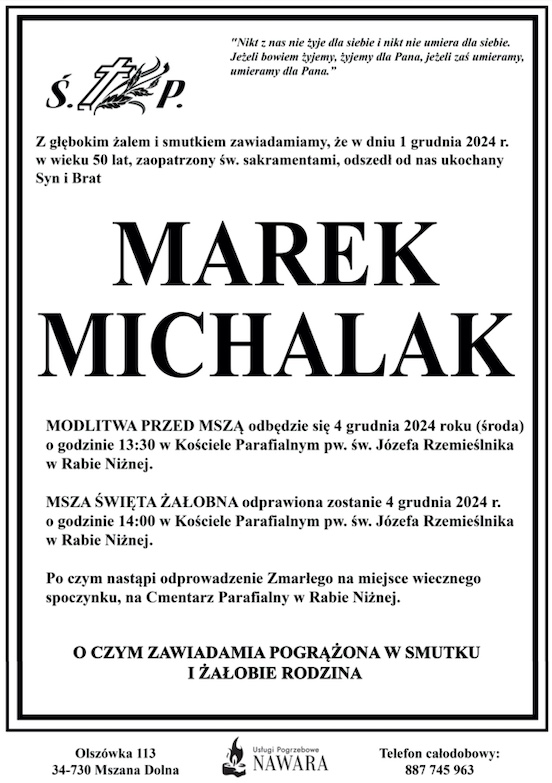 "Nikt z nas nie żyje dla siebie i nikt nie umiera dla siebie. Jeżeli bowiem żyjemy, żyjemy dla Pana, jeżeli zaś umieramy, umieramy dla Pana."

Ś. P.

Z głębokim żalem i smutkiem zawiadamiamy, że w dniu 1 grudnia 2024 r. w wieku 50 lat, zaopatrzony św. sakramentami, odszedł od nas ukochany Syn i Brat

MAREK MICHALAK

MODLITWA PRZED MSZĄ odbędzie się 4 grudnia 2024 roku (środa) o godzinie 13:30 w Kościele Parafialnym pw. św. Józefa Rzemieślnika w Rabie Niżnej.

MSZA ŚWIĘTA ŻAŁOBNA odprawiona zostanie 4 grudnia 2024 r. o godzinie 14:00 w Kościele Parafialnym pw. św. Józefa Rzemieślnika w Rabie Niżnej.

Po czym nastąpi odprowadzenie Zmarłego na miejsce wiecznego spoczynku, na Cmentarz Parafialny w Rabie Niżnej.

O CZYM ZAWIADAMIA POGRĄŻONA W SMUTKU I ŻAŁOBIE RODZINA

Olszówka 113
34-730 Mszana Dolna

Usługi Pogrzebowe
NAWARA

Telefon całodobowy:
887 745 963